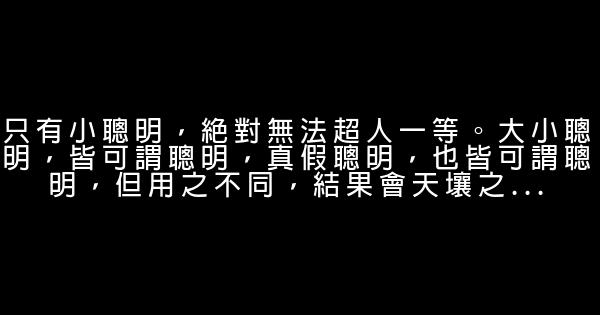 只有小聰明，絕對無法超人一等。大小聰明，皆可謂聰明，真假聰明，也皆可謂聰明，但用之不同，結果會天壤之...